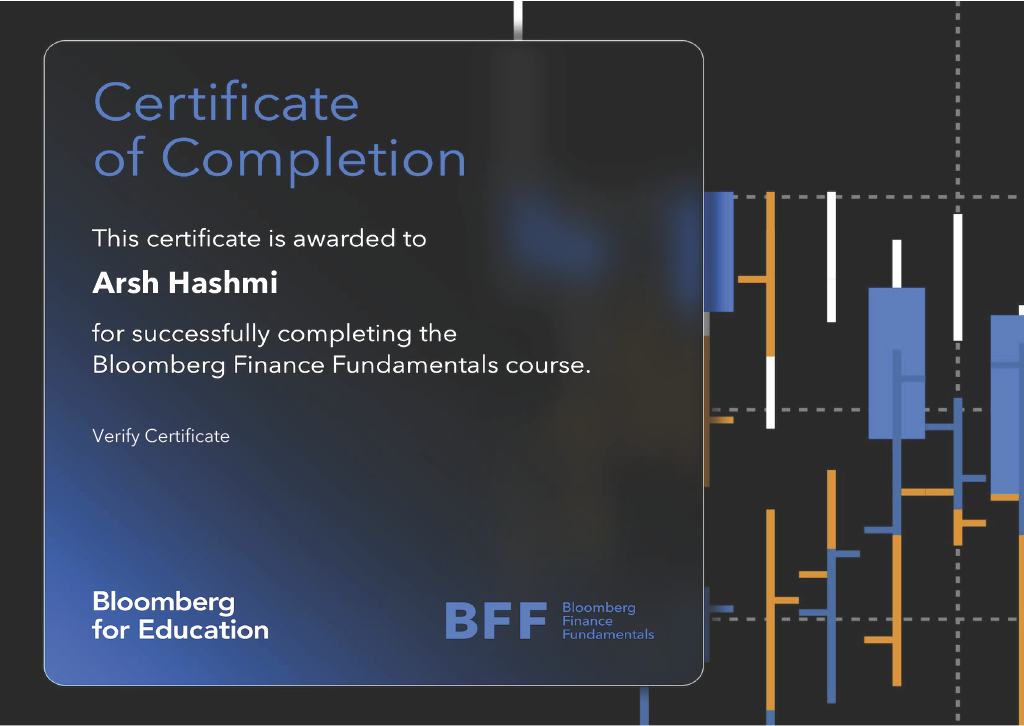 Certificate of Completion

This certificate is awarded to

Arsh Hashmi

for successfully completing the Bloomberg Finance Fundamentals course.

Verify Certificate

Bloomberg
for Education

BFF
Bloomberg
Finance
Fundamentals